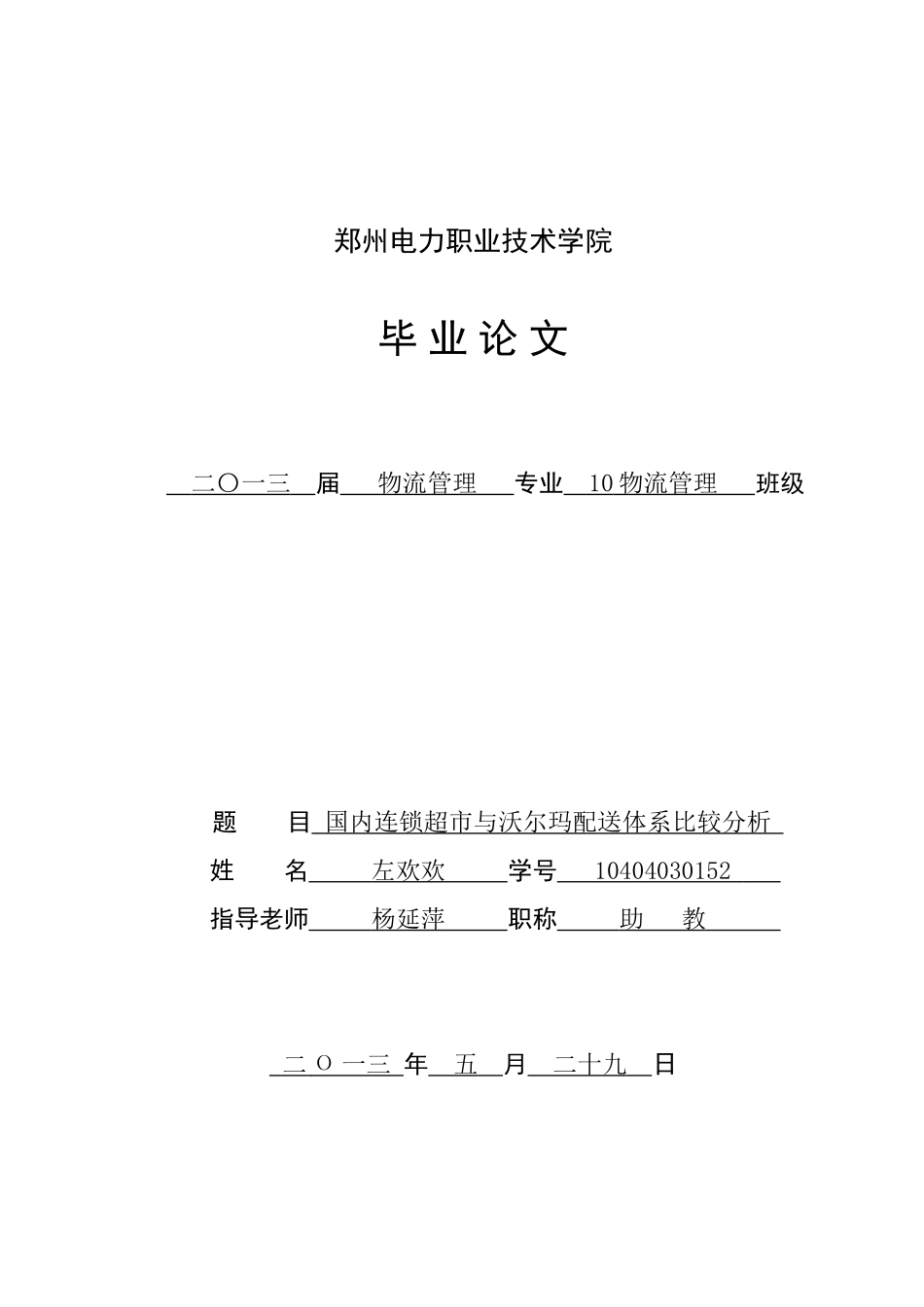 郑州电力职业技术学院

毕 业 论 文

二〇一三 届 物流管理 专业 10 物流管理 班级

题 目 国内连锁超市与沃尔玛配送体系比较分析

姓 名 左欢欢 学号 10404030152

指导老师 杨延萍 职称 助 教

二 O 一三 年 五 月 二十九 日